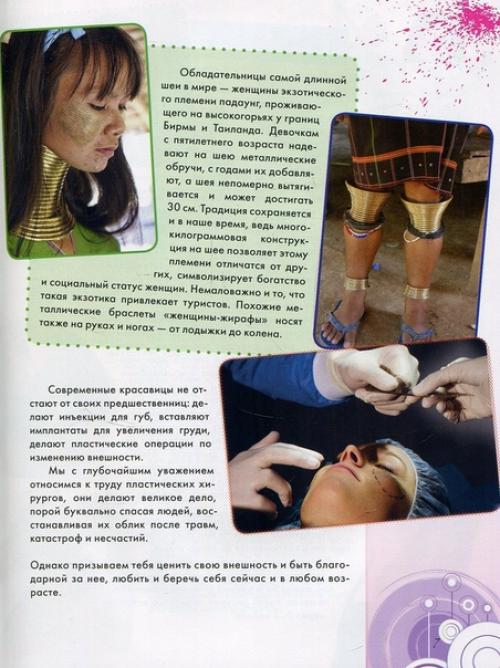 Обладательницы самой длинной шеи в мире — женщины экзотического племени падаунг, проживающего на высокогорьях у границ Бирмы и Таиланда. Девочкам с пятилетнего возраста надевают на шею металлические обручи, с годами их добавляют, а шея непомерно вытягивается и может достигать 30 см. Традиция сохраняется и в наше время, ведь многокилограммовая конструкция на шее позволяет этому племени отличатся от других, символизирует богатство и социальный статус женщин. Немаловажно и то, что такая экзотика привлекает туристов. Похожие металлические браслеты «женщины-жирафы» носят также на руках и ногах — от лодыжки до колена.

Современные красавицы не отстают от своих предшественниц: делают инъекции для губ, вставляют имплантаты для увеличения груди, делают пластические операции по изменению внешности.

Мы с глубочайшим уважением относимся к труду пластических хирургов, они делают великое дело, порой буквально спасая людей, восстанавливая их облик после травм, катастроф и несчастий.

Однако призываем тебя ценить свою внешность и быть благодарной за нее, любить и беречь себя сейчас и в любом возрасте.